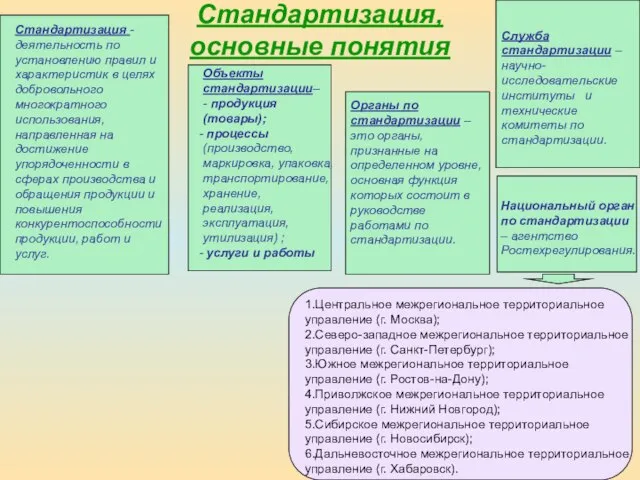 Стандартизация, основные понятия

Стандартизация - деятельность по установлению правил и характеристик в целях добровольного многократного использования, направленная на достижение упорядоченности в сферах производства и обращения продукции и повышения конкурентоспособности продукции, работ и услуг.

Объекты стандартизации–
- продукция (товары);
- процессы (производство, маркировка, упаковка, транспортирование, хранение, реализация, эксплуатация, утилизация) ;
- услуги и работы

Органы по стандартизации – это органы, признанные на определенном уровне, основная функция которых состоит в руководстве работами по стандартизации.

Служба стандартизации – научно-исследовательские институты и технические комитеты по стандартизации.

Национальный орган по стандартизации – агентство Ростехрегулирования.

1.Центральное межрегиональное территориальное управление (г. Москва);
2.Северо-западное межрегиональное территориальное управление (г. Санкт-Петербург);
3.Южное межрегиональное территориальное управление (г. Ростов-на-Дону);
4.Приволжское межрегиональное территориальное управление (г. Нижний Новгород);
5.Сибирское межрегиональное территориальное управление (г. Новосибирск);
6.Дальневосточное межрегиональное территориальное управление (г. Хабаровск).